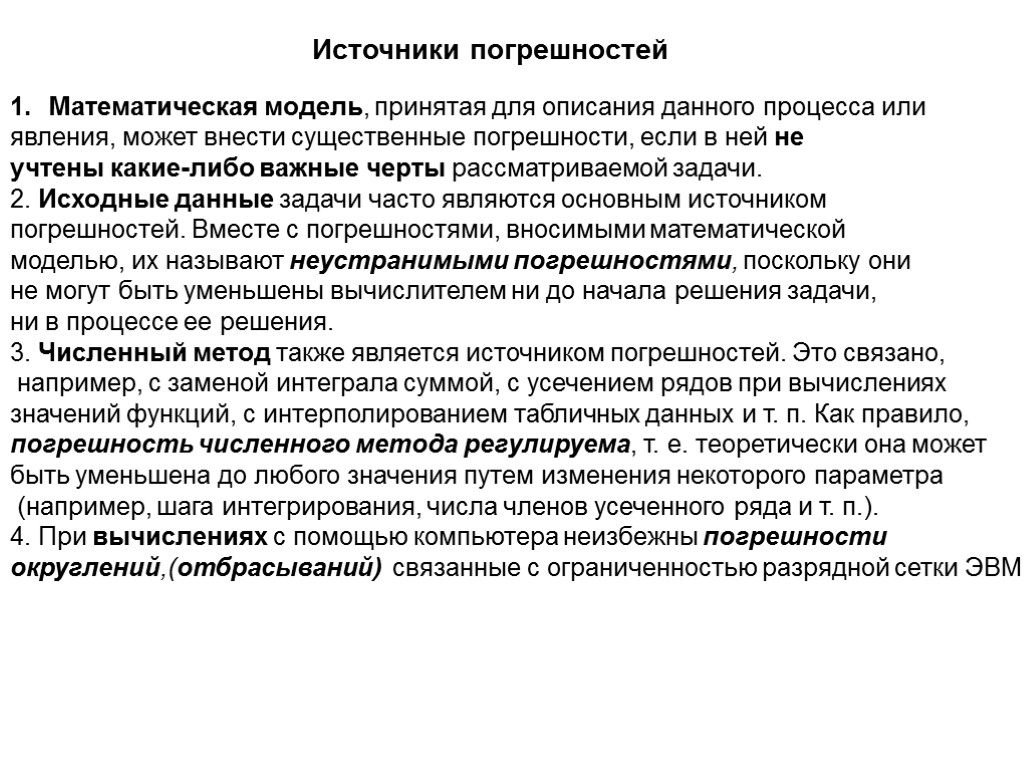 Источники погрешностей

1. Математическая модель, принятая для описания данного процесса или явления, может внести существенные погрешности, если в ней не учтены какие-либо важные черты рассматриваемой задачи.
2. Исходные данные задачи часто являются основным источником погрешностей. Вместе с погрешностями, вносимыми математической моделью, их называют неустранимыми погрешностями, поскольку они не могут быть уменьшены вычислителем ни до начала решения задачи, ни в процессе ее решения.
3. Численный метод также является источником погрешностей. Это связано, например, с заменой интеграла суммой, с усечением рядов при вычислениях значений функций, с интерполированием табличных данных и т. п. Как правило, погрешность численного метода регулируема, т. е. теоретически она может быть уменьшена до любого значения путем изменения некоторого параметра (например, шага интегрирования, числа членов усеченного ряда и т. п.).
4. При вычислениях с помощью компьютера неизбежны погрешности округлений,(отбрасываний) связанные с ограниченностью разрядной сетки ЭВМ